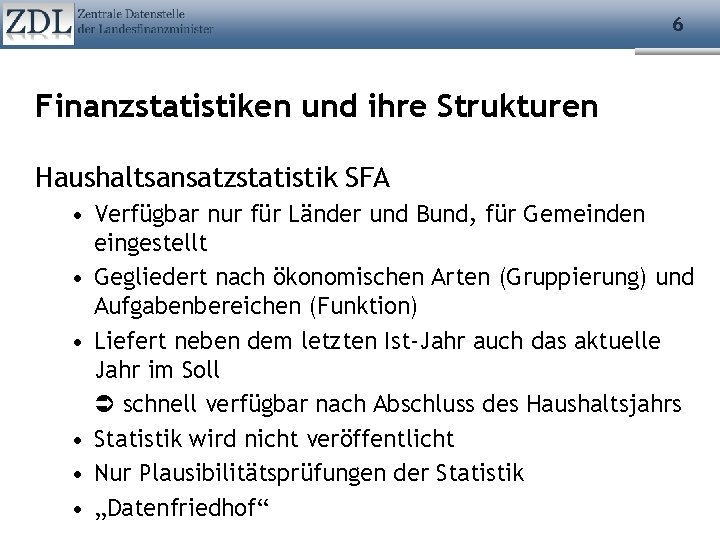 ZDL Zentrale Datenstelle der Landesfinanzminister

6

Finanzstatistiken und ihre Strukturen

Haushaltsansatzstatistik SFA

• Verfügbar nur für Länder und Bund, für Gemeinden eingestellt

• Gegliedert nach ökonomischen Arten (Gruppierung) und Aufgabenbereichen (Funktion)

• Liefert neben dem letzten Ist-Jahr auch das aktuelle Jahr im Soll

➲ schnell verfügbar nach Abschluss des Haushaltsjahrs

• Statistik wird nicht veröffentlicht

• Nur Plausibilitätsprüfungen der Statistik

• „Datenfriedhof“